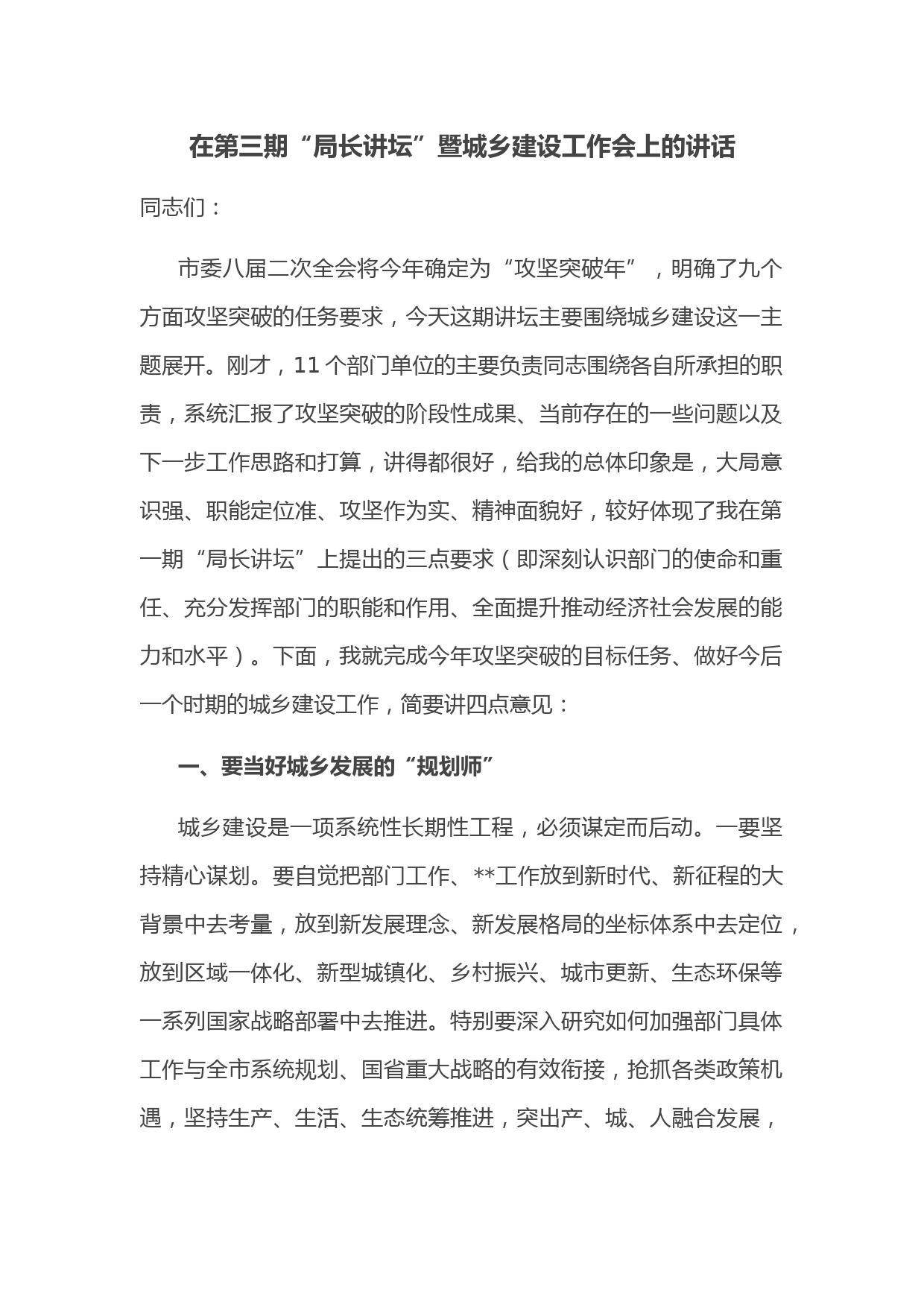 在第三期“局长讲坛”暨城乡建设工作会上的讲话

同志们：

市委八届二次全会将今年确定为“攻坚突破年”，明确了九个方面攻坚突破的任务要求，今天这期讲坛主要围绕城乡建设这一主题展开。刚才，11个部门单位的主要负责同志围绕各自所承担的职责，系统汇报了攻坚突破的阶段性成果、当前存在的一些问题以及下一步工作思路和打算，讲得都很好，给我的总体印象是，大局意识强、职能定位准、攻坚作为实、精神面貌好，较好体现了我在第一期“局长讲坛”上提出的三点要求（即深刻认识部门的使命和重任、充分发挥部门的职能和作用、全面提升推动经济社会发展的能力和水平）。下面，我就完成今年攻坚突破的目标任务、做好今后一个时期的城乡建设工作，简要讲四点意见：

一、要当好城乡发展的“规划师”

城乡建设是一项系统性长期性工程，必须谋定而后动。一要坚持精心谋划。要自觉把部门工作、**工作放到新时代、新征程的大背景中去考量，放到新发展理念、新发展格局的坐标体系中去定位，放到区域一体化、新型城镇化、乡村振兴、城市更新、生态环保等一系列国家战略部署中去推进。特别要深入研究如何加强部门具体工作与全市系统规划、国省重大战略的有效衔接，抢抓各类政策机遇，坚持生产、生活、生态统筹推进，突出产、城、人融合发展，